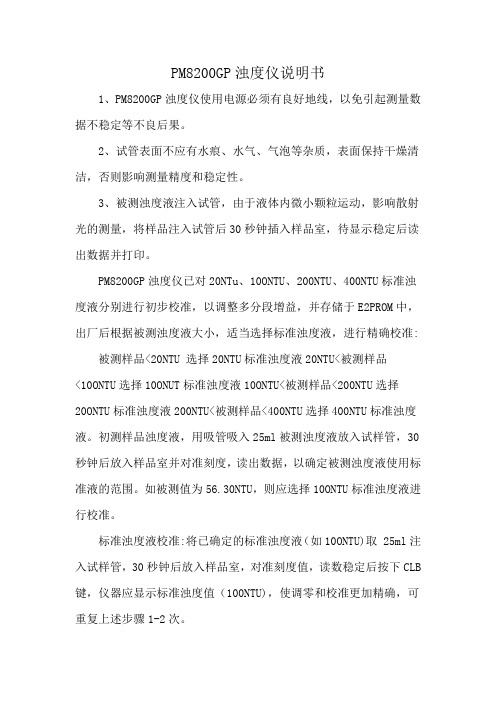 PM8200GP 浊度仪说明书

1、PM8200GP 浊度仪使用电源必须有良好地线，以免引起测量数据不稳定等不良后果。

2、试管表面不应有水痕、水气、气泡等杂质，表面保持干燥清洁，否则影响测量精度和稳定性。

3、被测浊度液注入试管，由于液体内微小颗粒运动，影响散射光的测量，将样品注入试管后 30 秒钟插入样品室，待显示稳定后读出数据并打印。

PM8200GP 浊度仪已对 20NTu、100NTU、200NTU、400NTU 标准浊度液分别进行初步校准，以调整多分段增益，并存储于 E2PROM 中，出厂后根据被测浊度液大小，适当选择标准浊度液，进行精确校准:

被测样品<20NTU 选择 20NTU 标准浊度液 20NTU<被测样品<100NTU 选择 100NUT 标准浊度液 100NTU<被测样品<200NTU 选择 200NTU 标准浊度液 200NTU<被测样品<400NTU 选择 400NTU 标准浊度液。初测样品浊度液，用吸管吸入 25ml 被测浊度液放入试样管，30 秒钟后放入样品室并对准刻度，读出数据，以确定被测浊度液使用标准液的范围。如被测值为 56.30NTU，则应选择 100NTU 标准浊度液进行校准。

标准浊度液校准:将已确定的标准浊度液(如 100NTU)取 25ml 注入试样管，30 秒钟后放入样品室，对准刻度值，读数稳定后按下 CLB 键，仪器应显示标准浊度值（100NTU)，使调零和校准更加精确，可重复上述步骤 1-2 次。